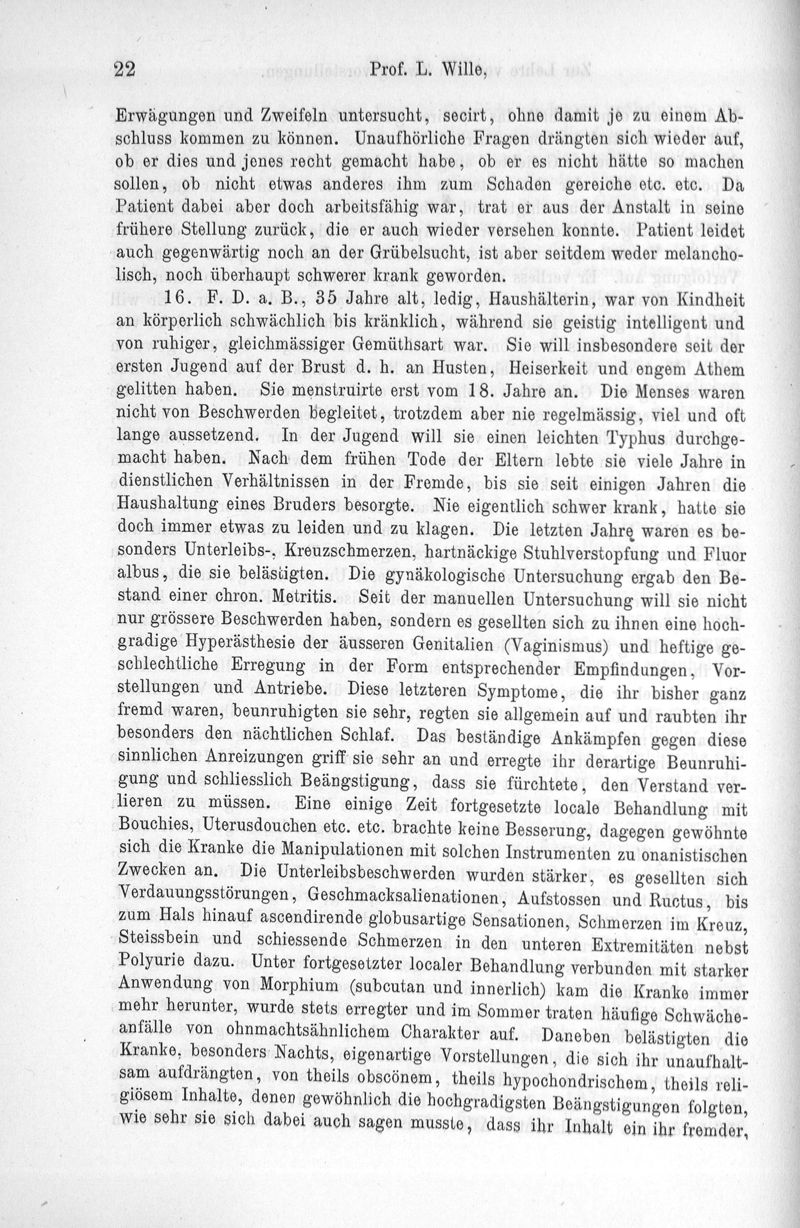 22 Prof. L. Wille,

Erwägungen und Zweifeln untersucht, secirt, ohne damit je zu einem Abschluss kommen zu können. Unaufhörliche Fragen drängten sich wieder auf, ob er dies und jenes recht gemacht habe, ob er es nicht hätte so machen sollen, ob nicht etwas anderes ihm zum Schaden gereiche etc. etc. Da Patient dabei aber doch arbeitsfähig war, trat er aus der Anstalt in seine frühere Stellung zurück, die er auch wieder versehen konnte. Patient leidet auch gegenwärtig noch an der Grübelsucht, ist aber seitdem weder melancholisch, noch überhaupt schwerer krank geworden.

16. F. D. a. B., 35 Jahre alt, ledig, Haushälterin, war von Kindheit an körperlich schwächlich bis kränklich, während sie geistig intelligent und von ruhiger, gleichmässiger Gemüthsart war. Sie will insbesondere seit der ersten Jugend auf der Brust d. h. an Husten, Heiserkeit und engem Athem gelitten haben. Sie menstruirte erst vom 18. Jahre an. Die Menses waren nicht von Beschwerden begleitet, trotzdem aber nie regelmässig, viel und oft lange aussetzend. In der Jugend will sie einen leichten Typhus durchgemacht haben. Nach dem frühen Tode der Eltern lebte sie viele Jahre in dienstlichen Verhältnissen in der Fremde, bis sie seit einigen Jahren die Haushaltung eines Bruders besorgte. Nie eigentlich schwer krank, hatte sie doch immer etwas zu leiden und zu klagen. Die letzten Jahre waren es besonders Unterleibs-, Kreuzschmerzen, hartnäckige Stuhlverstopfung und Fluor albus, die sie belästigten. Die gynäkologische Untersuchung ergab den Bestand einer chron. Metritis. Seit der manuellen Untersuchung will sie nicht nur grössere Beschwerden haben, sondern es gesellten sich zu ihnen eine hochgradige Hyperästhesie der äusseren Genitalien (Vaginismus) und heftige geschlechtliche Erregung in der Form entsprechender Empfindungen, Vorstellungen und Antriebe. Diese letzteren Symptome, die ihr bisher ganz fremd waren, beunruhigten sie sehr, regten sie allgemein auf und raubten ihr besonders den nächtlichen Schlaf. Das beständige Ankämpfen gegen diese sinnlichen Anreizungen griff sie sehr an und erregte ihr derartige Beunruhigung und schliesslich Beängstigung, dass sie fürchtete, den Verstand verlieren zu müssen. Eine einige Zeit fortgesetzte locale Behandlung mit Bouchies, Uterusdouchen etc. etc. brachte keine Besserung, dagegen gewöhnte sich die Kranke die Manipulationen mit solchen Instrumenten zu onanistischen Zwecken an. Die Unterleibsbeschwerden wurden stärker, es gesellten sich Verdauungsstörungen, Geschmacksalienationen, Aufstossen und Ructus, bis zum Hals hinauf ascendirende globusartige Sensationen, Schmerzen im Kreuz, Steissbein und schiessende Schmerzen in den unteren Extremitäten nebst Polyurie dazu. Unter fortgesetzter localer Behandlung verbunden mit starker Anwendung von Morphium (subcutan und innerlich) kam die Kranke immer mehr herunter, wurde stets erregter und im Sommer traten häufige Schwächeanfälle von ohnmachtsähnlichem Charakter auf. Daneben belästigten die Kranke, besonders Nachts, eigenartige Vorstellungen, die sich ihr unaufhaltsam aufdrängten, von theils obscönem, theils hypochondrischem, theils religiösem Inhalte, denen gewöhnlich die hochgradigsten Beängstigungen folgten, wie sehr sie sich dabei auch sagen musste, dass ihr Inhalt ein ihr fremder,